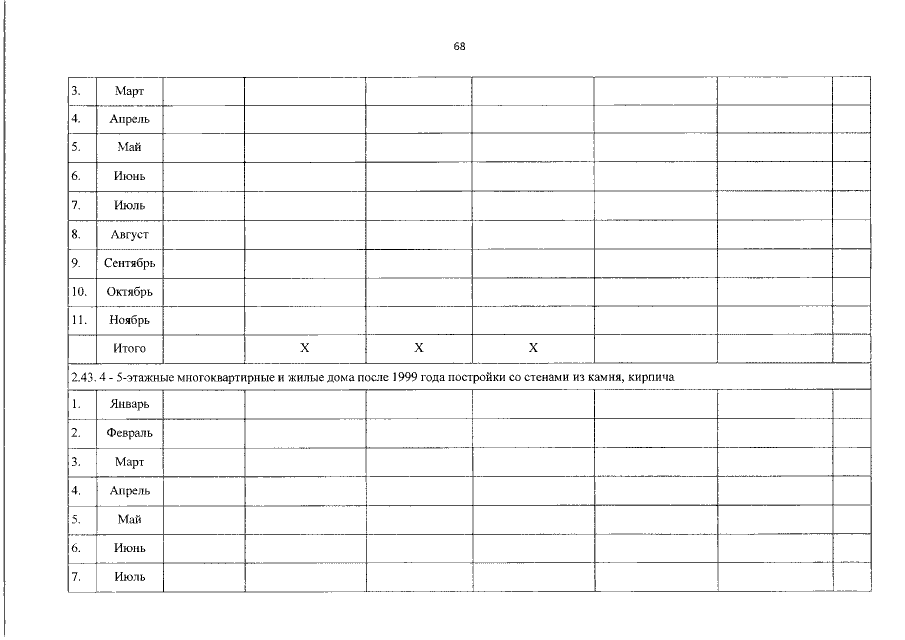 68

| 3. | Март | | | | | | | |
|---|---|---|---|---|---|---|---|---|
| 4. | Апрель | | | | | | | |
| 5. | Май | | | | | | | |
| 6. | Июнь | | | | | | | |
| 7. | Июль | | | | | | | |
| 8. | Август | | | | | | | |
| 9. | Сентябрь | | | | | | | |
| 10. | Октябрь | | | | | | | |
| 11. | Ноябрь | | | | | | | |
| | Итого | | X | X | X | | | |
| 2.43. 4 - 5-этажные многоквартирные и жилые дома после 1999 года постройки со стенами из камня, кирпича | | | | | | | | |
| 1. | Январь | | | | | | | |
| 2. | Февраль | | | | | | | |
| 3. | Март | | | | | | | |
| 4. | Апрель | | | | | | | |
| 5. | Май | | | | | | | |
| 6. | Июнь | | | | | | | |
| 7. | Июль | | | | | | | |